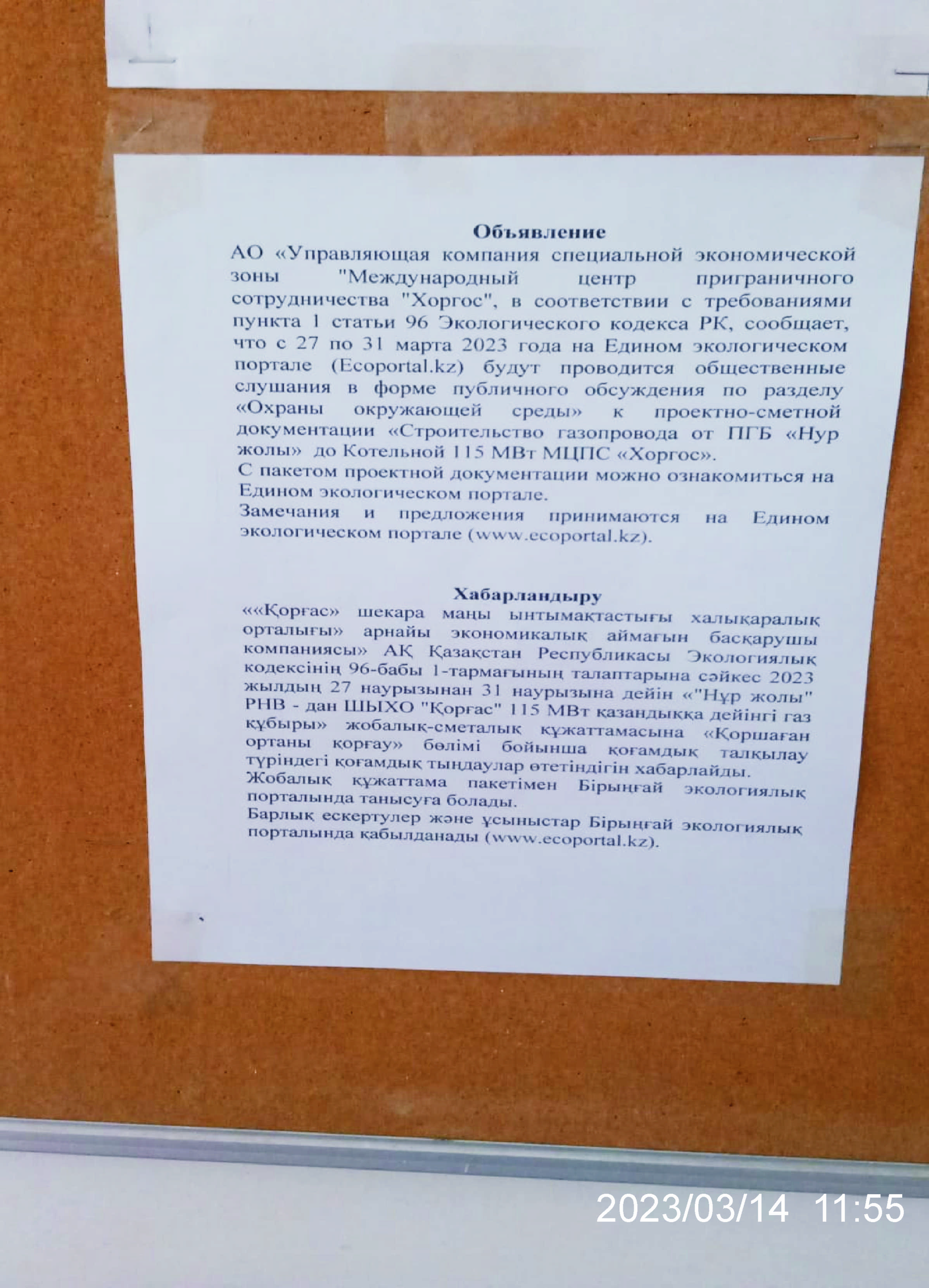 Объявление

АО «Управляющая компания специальной экономической зоны "Международный центр приграничного сотрудничества "Хоргос", в соответствии с требованиями пункта 1 статьи 96 Экологического кодекса РК, сообщает, что с 27 по 31 марта 2023 года на Едином экологическом портале (Ecoportal.kz) будут проводится общественные слушания в форме публичного обсуждения по разделу «Охраны окружающей среды» к проектно-сметной документации «Строительство газопровода от ПГБ «Нур жолы» до Котельной 115 МВт МЦПС «Хоргос».

С пакетом проектной документации можно ознакомиться на Едином экологическом портале.

Замечания и предложения принимаются на Едином экологическом портале (www.ecoportal.kz).

Хабарландыру

««Қорғас» шекара маңы ынтымақтастығы халықаралық орталығы» арнайы экономикалық аймағын басқарушы компаниясы» АҚ Қазақстан Республикасы Экологиялық кодексінің 96-бабы 1-тармағының талаптарына сәйкес 2023 жылдың 27 наурызынан 31 наурызына дейін «"Нұр жолы" РНВ - дан ШЫХО "Қорғас" 115 МВт қазандыққа дейінгі газ құбыры» жобалық-сметалық құжаттамасына «Қоршаған ортаны қорғау» бөлімі бойынша қоғамдық талқылау түріндегі қоғамдық тыңдаулар өтетіндігін хабарлайды.

Жобалық құжаттама пакетімен Бірыңғай экологиялық порталында танысуға болады.

Барлық ескертулер және ұсыныстар Бірыңғай экологиялық порталында қабылданады (www.ecoportal.kz).

2023/03/14 11:55